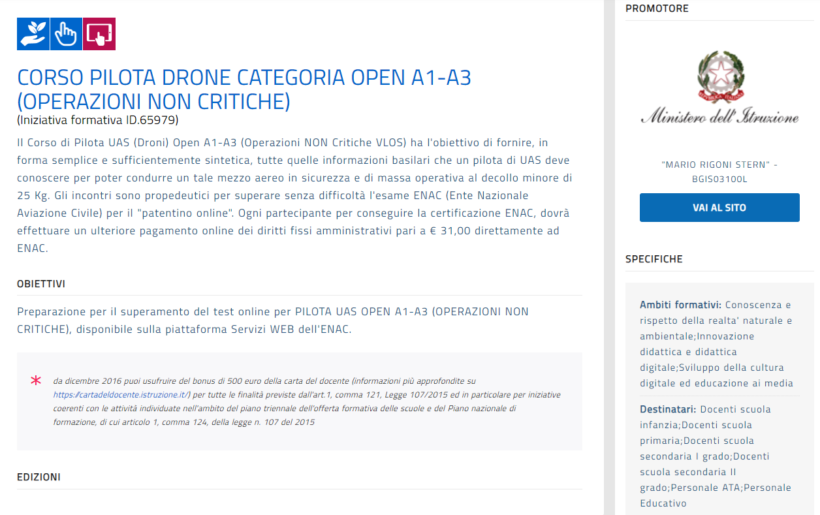 CORSO PILOTA DRONE CATEGORIA OPEN A1-A3 (OPERAZIONI NON CRITICHE)
(Iniziativa formativa ID.65979)

Il Corso di Pilota UAS (Droni) Open A1-A3 (Operazioni NON Critiche VLOS) ha l'obiettivo di fornire, in forma semplice e sufficientemente sintetica, tutte quelle informazioni basilari che un pilota di UAS deve conoscere per poter condurre un tale mezzo aereo in sicurezza e di massa operativa al decollo minore di 25 Kg. Gli incontri sono propedeutici per superare senza difficoltà l'esame ENAC (Ente Nazionale Aviazione Civile) per il "patentino online". Ogni partecipante per conseguire la certificazione ENAC, dovrà effettuare un ulteriore pagamento online dei diritti fissi amministrativi pari a € 31,00 direttamente ad ENAC.

OBIETTIVI

Preparazione per il superamento del test online per PILOTA UAS OPEN A1-A3 (OPERAZIONI NON CRITICHE), disponibile sulla piattaforma Servizi WEB dell'ENAC.

* da dicembre 2016 puoi usufruire del bonus di 500 euro della carta del docente (informazioni più approfondite su https://cartadeldocente.istruzione.it/) per tutte le finalità previste dall'art.1, comma 121, Legge 107/2015 ed in particolare per iniziative coerenti con le attività individuate nell'ambito del piano triennale dell'offerta formativa delle scuole e del Piano nazionale di formazione, di cui articolo 1, comma 124, della legge n. 107 del 2015

EDIZIONI

PROMOTORE

Ministero dell'Istruzione

"MARIO RIGONI STERN" - BGIS03100L

VAI AL SITO

SPECIFICHE

Ambiti formativi: Conoscenza e rispetto della realta' naturale e ambientale;Innovazione didattica e didattica digitale;Sviluppo della cultura digitale ed educazione ai media

Destinatari: Docenti scuola infanzia;Docenti scuola primaria;Docenti scuola secondaria I grado;Docenti scuola secondaria II grado;Personale ATA;Personale Educativo